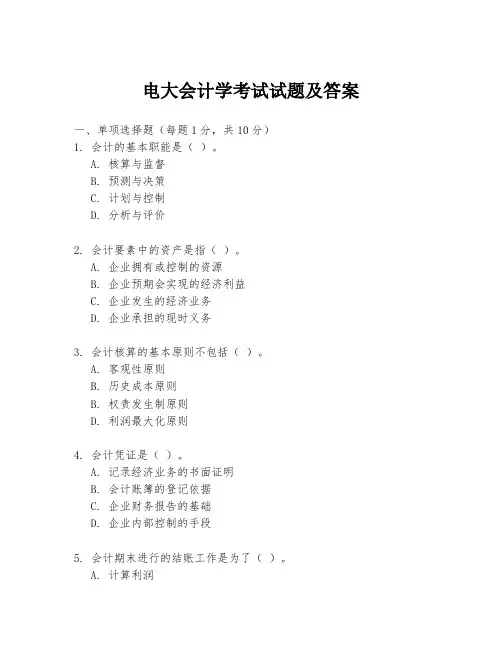 电大会计学考试试题及答案

一、单项选择题（每题1分，共10分）
1. 会计的基本职能是（ ）。
A. 核算与监督
B. 预测与决策
C. 计划与控制
D. 分析与评价

2. 会计要素中的资产是指（ ）。
A. 企业拥有或控制的资源
B. 企业预期会实现的经济利益
C. 企业发生的经济业务
D. 企业承担的现时义务

3. 会计核算的基本原则不包括（ ）。
A. 客观性原则
B. 历史成本原则
B. 权责发生制原则
D. 利润最大化原则

4. 会计凭证是（ ）。
A. 记录经济业务的书面证明
B. 会计账簿的登记依据
C. 企业财务报告的基础
D. 企业内部控制的手段

5. 会计期末进行的结账工作是为了（ ）。
A. 计算利润